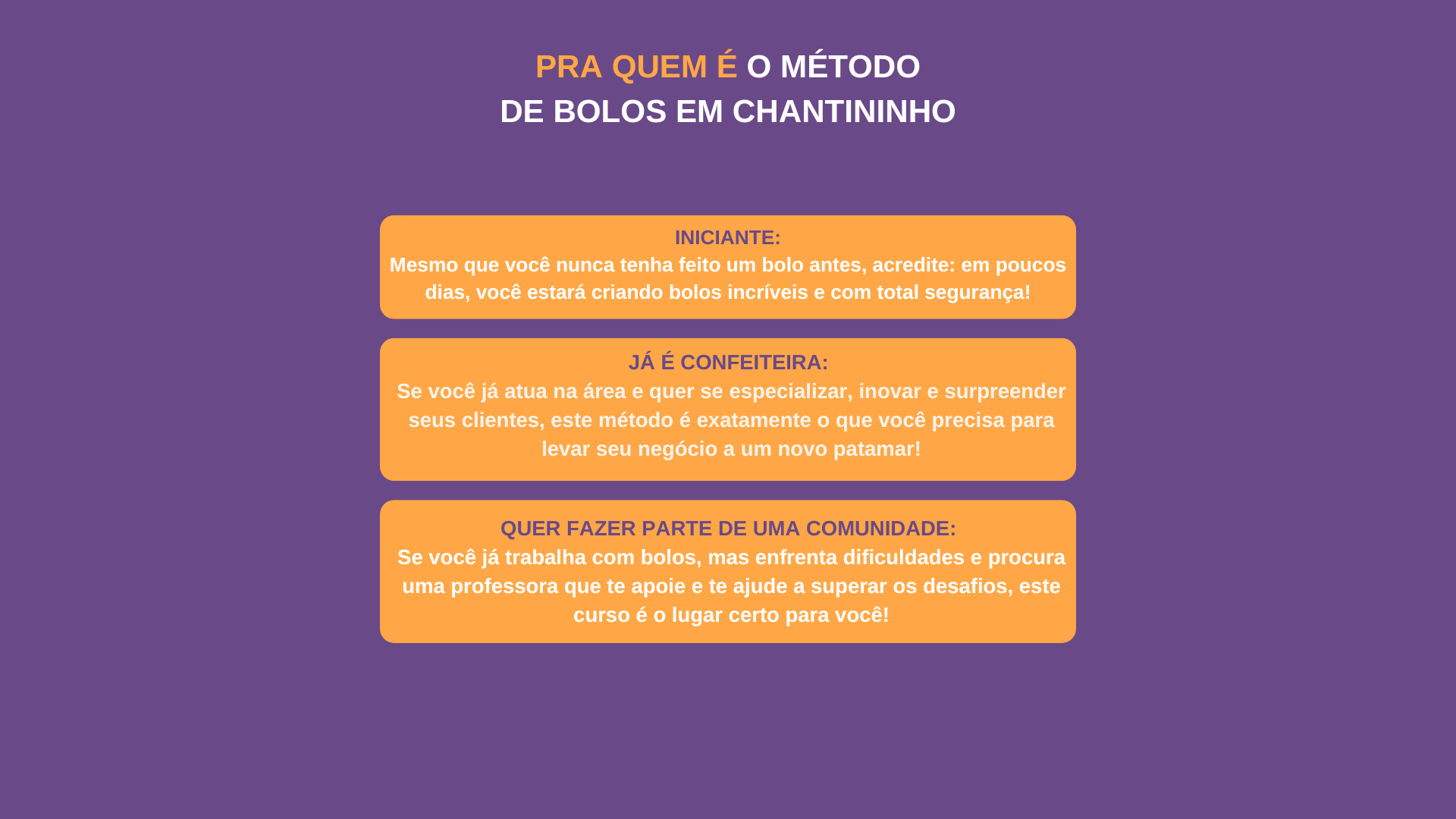 PRA QUEM É O MÉTODO
DE BOLOS EM CHANTININHO

INICIANTE:
Mesmo que você nunca tenha feito um bolo antes, acredite: em poucos dias, você estará criando bolos incríveis e com total segurança!

JÁ É CONFEITEIRA:
Se você já atua na área e quer se especializar, inovar e surpreender seus clientes, este método é exatamente o que você precisa para levar seu negócio a um novo patamar!

QUER FAZER PARTE DE UMA COMUNIDADE:
Se você já trabalha com bolos, mas enfrenta dificuldades e procura uma professora que te apoie e te ajude a superar os desafios, este curso é o lugar certo para você!